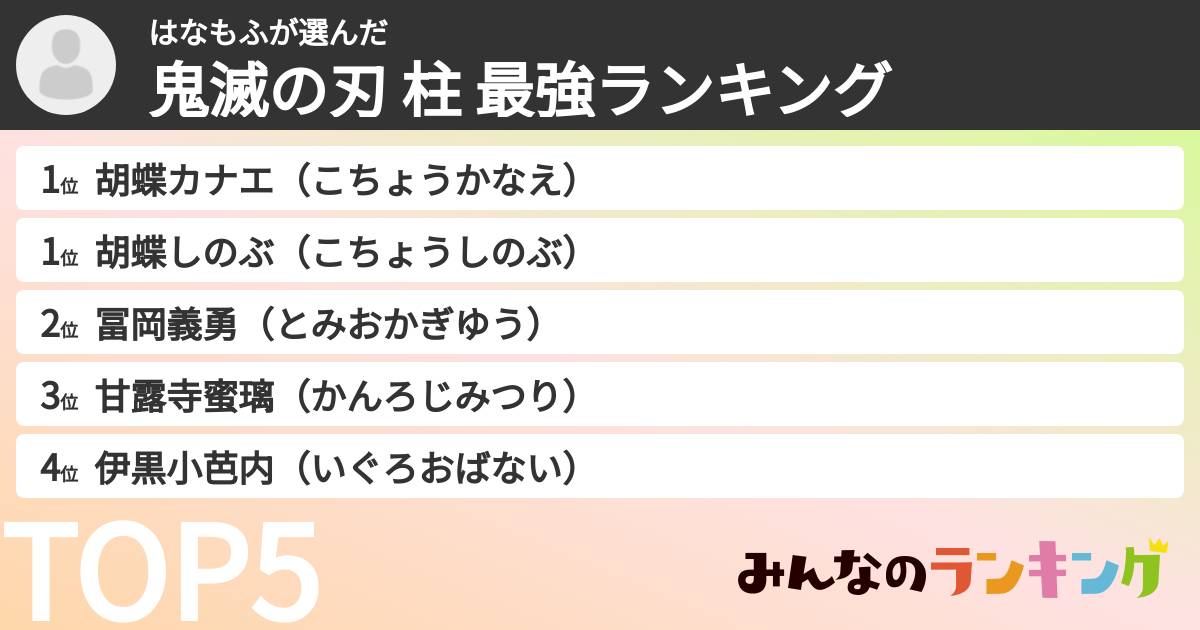 はなもふが選んだ
鬼滅の刃 柱 最強ランキング

1位 胡蝶カナエ（こちょうかなえ）
1位 胡蝶しのぶ（こちょうしのぶ）
2位 冨岡義勇（とみおかぎゆう）
3位 甘露寺蜜璃（かんろじみつり）
4位 伊黒小芭内（いぐろおばない）

TOP5

みんなのランキング